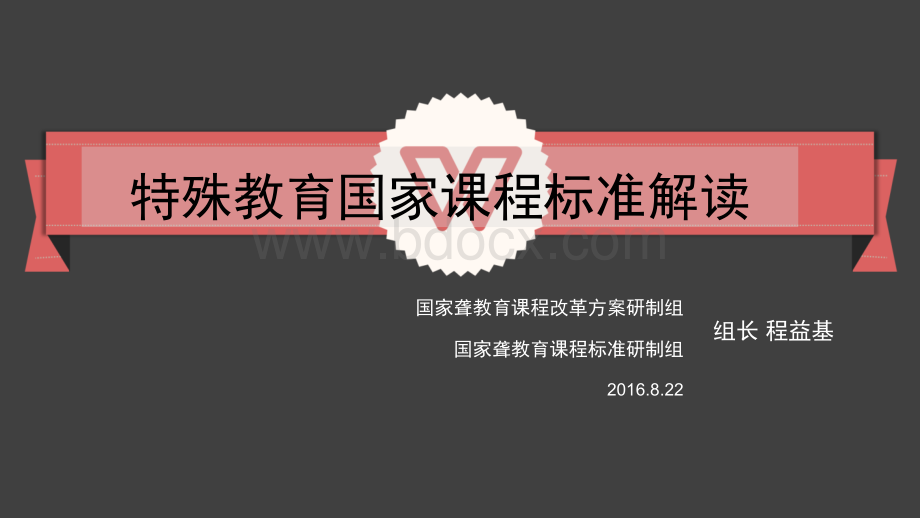 特殊教育国家课程标准解读

www.bdocx.com

国家聋教育课程改革方案研制组

国家聋教育课程标准研制组

组长 程益基

2016.8.22